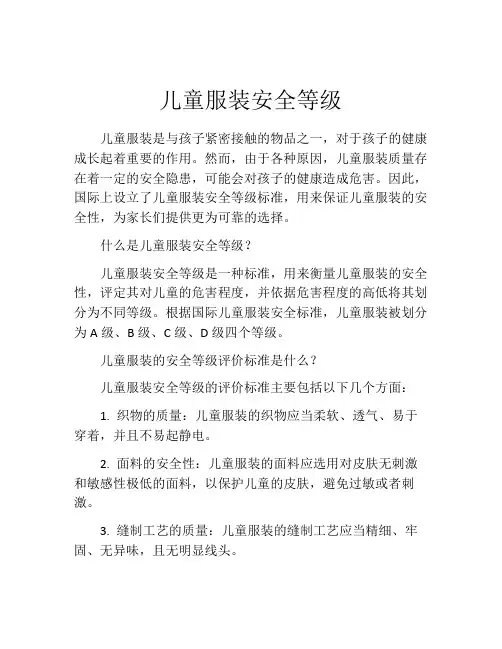 儿童服装安全等级

儿童服装是与孩子紧密接触的物品之一，对于孩子的健康成长起着重要的作用。然而，由于各种原因，儿童服装质量存在着一定的安全隐患，可能会对孩子的健康造成危害。因此，国际上设立了儿童服装安全等级标准，用来保证儿童服装的安全性，为家长们提供更为可靠的选择。

什么是儿童服装安全等级？

儿童服装安全等级是一种标准，用来衡量儿童服装的安全性，评定其对儿童的危害程度，并依据危害程度的高低将其划分为不同等级。根据国际儿童服装安全标准，儿童服装被划分为 A 级、B 级、C 级、D 级四个等级。

儿童服装的安全等级评价标准是什么？

儿童服装安全等级的评价标准主要包括以下几个方面：

1. 织物的质量：儿童服装的织物应当柔软、透气、易于穿着，并且不易起静电。

2. 面料的安全性：儿童服装的面料应选用对皮肤无刺激和敏感性极低的面料，以保护儿童的皮肤，避免过敏或者刺激。

3. 缝制工艺的质量：儿童服装的缝制工艺应当精细、牢固、无异味，且无明显线头。